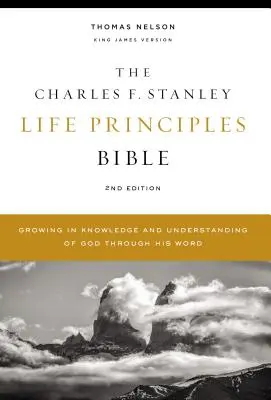 THOMAS NELSON
KING JAMES VERSION

THE
CHARLES F. STANLEY
LIFE PRINCIPLES
BIBLE

2ND EDITION

GROWING IN KNOWLEDGE AND UNDERSTANDING OF GOD THROUGH HIS WORD